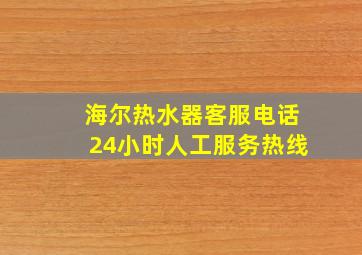 海尔热水器客服电话
24小时人工服务热线